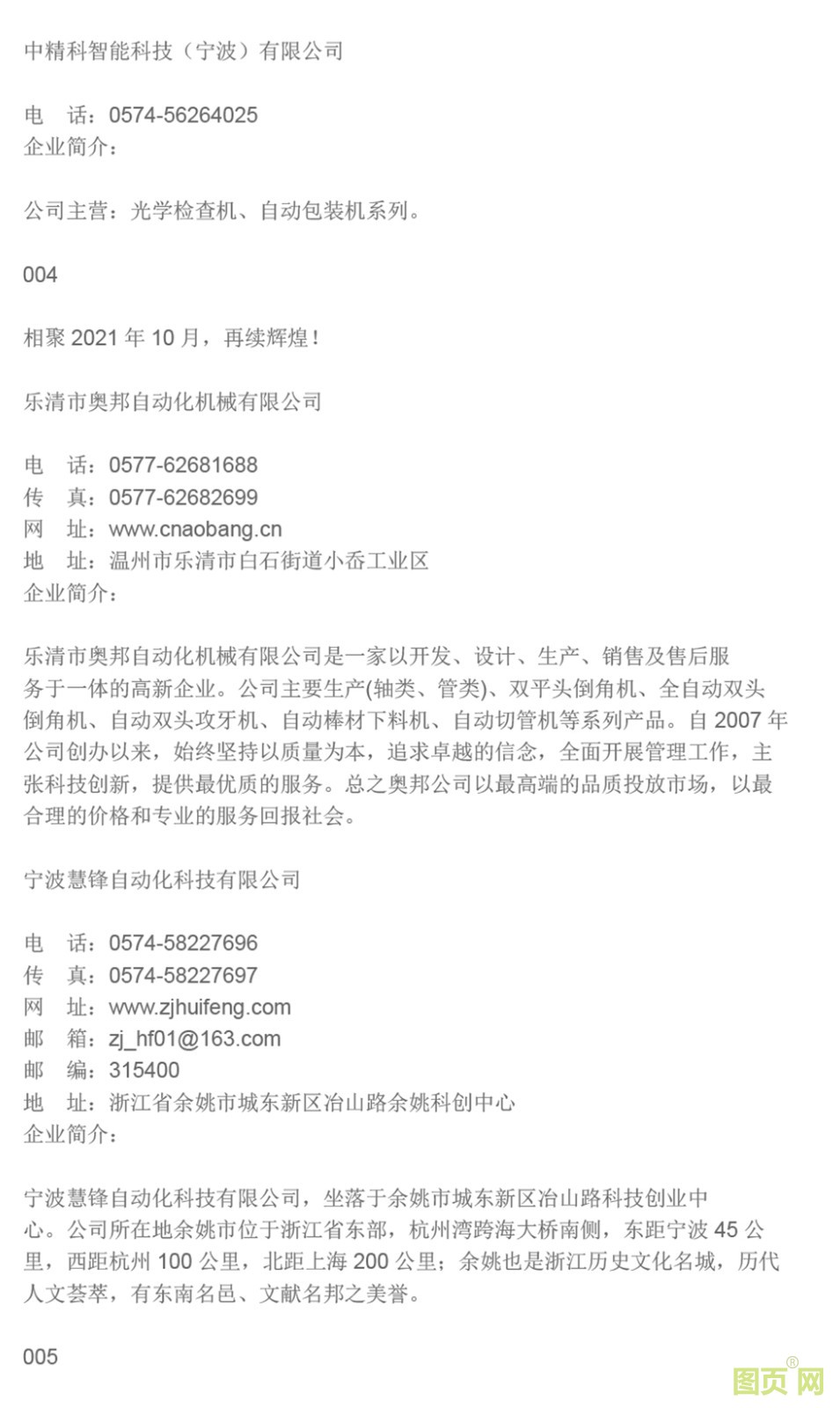 中精科智能科技（宁波）有限公司

电　话：0574-56264025
企业简介：

公司主营：光学检查机、自动包装机系列。

004

相聚 2021 年 10 月，再续辉煌！

乐清市奥邦自动化机械有限公司

电　话：0577-62681688
传　真：0577-62682699
网　址：www.cnaobang.cn
地　址：温州市乐清市白石街道小岙工业区
企业简介：

乐清市奥邦自动化机械有限公司是一家以开发、设计、生产、销售及售后服务于一体的高新企业。公司主要生产(轴类、管类)、双平头倒角机、全自动双头倒角机、自动双头攻牙机、自动棒材下料机、自动切管机等系列产品。自 2007 年公司创办以来，始终坚持以质量为本，追求卓越的信念，全面开展管理工作，主张科技创新，提供最优质的服务。总之奥邦公司以最高端的品质投放市场，以最合理的价格和专业的服务回报社会。

宁波慧锋自动化科技有限公司

电　话：0574-58227696
传　真：0574-58227697
网　址：www.zjhuifeng.com
邮　箱：zj_hf01@163.com
邮　编：315400
地　址：浙江省余姚市城东新区冶山路余姚科创中心
企业简介：

宁波慧锋自动化科技有限公司，坐落于余姚市城东新区冶山路科技创业中心。公司所在地余姚市位于浙江省东部，杭州湾跨海大桥南侧，东距宁波 45 公里，西距杭州 100 公里，北距上海 200 公里；余姚也是浙江历史文化名城，历代人文荟萃，有东南名邑、文献名邦之美誉。

005

图页网®